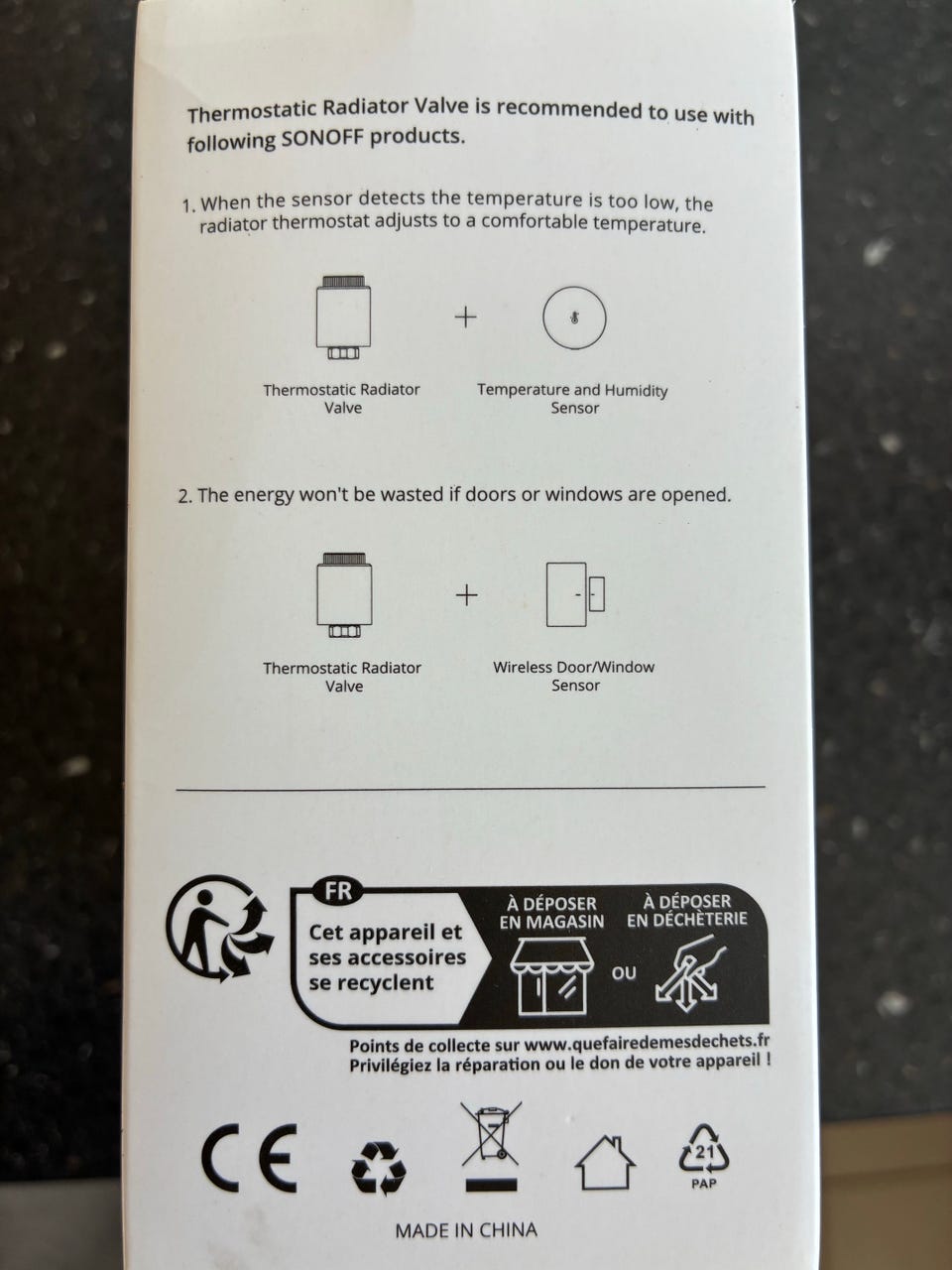 Thermostatic Radiator Valve is recommended to use with following SONOFF products.

1. When the sensor detects the temperature is too low, the radiator thermostat adjusts to a comfortable temperature.

Thermostatic Radiator Valve

+

Temperature and Humidity Sensor

2. The energy won't be wasted if doors or windows are opened.

Thermostatic Radiator Valve

+

Wireless Door/Window Sensor

FR

Cet appareil et ses accessoires se recyclent

À DÉPOSER EN MAGASIN

OU

À DÉPOSER EN DÉCHÈTERIE

Points de collecte sur www.quefairedemesdechets.fr
Privilégiez la réparation ou le don de votre appareil !

CE

21
PAP

MADE IN CHINA